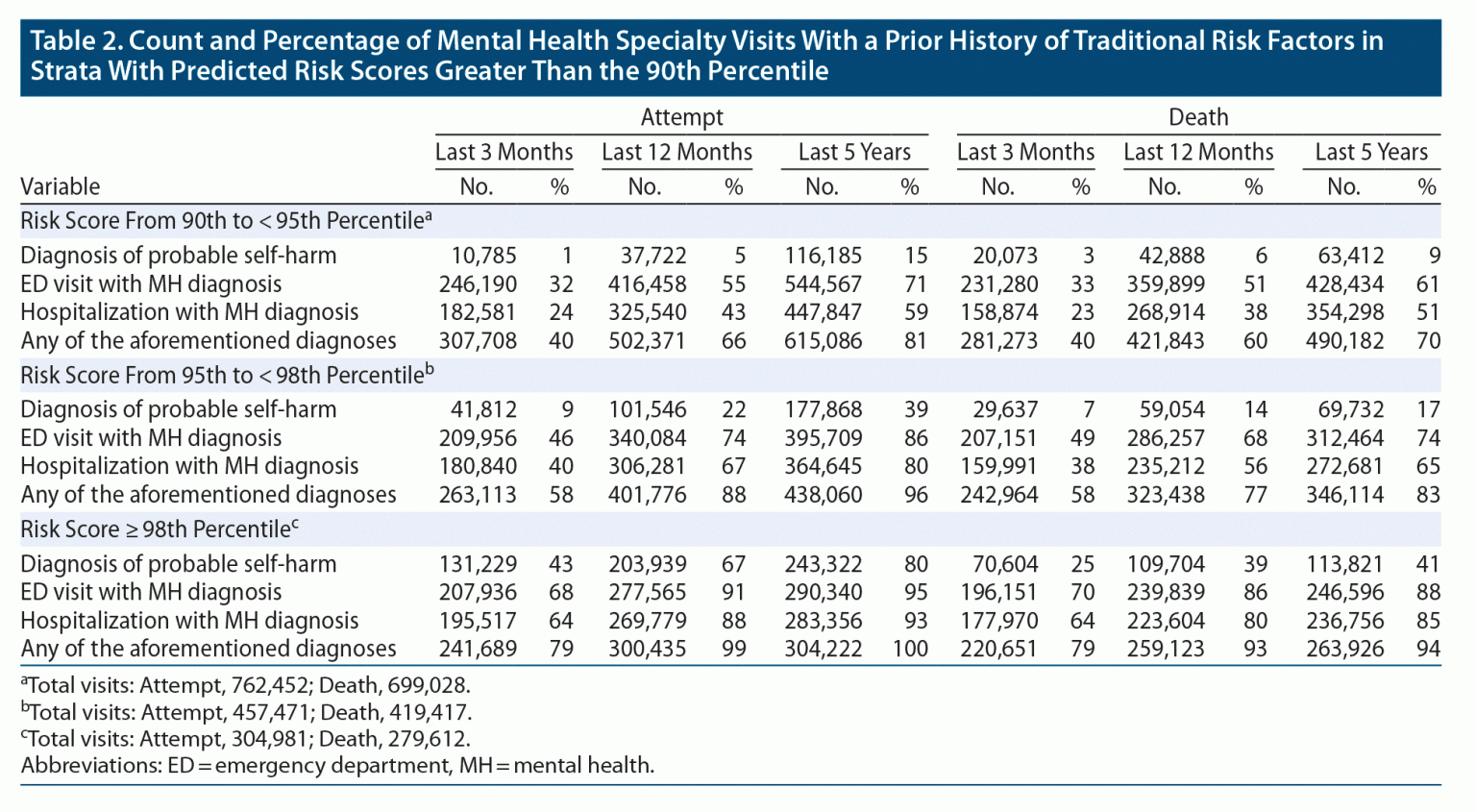 Table 2. Count and Percentage of Mental Health Specialty Visits With a Prior History of Traditional Risk Factors in Strata With Predicted Risk Scores Greater Than the 90th Percentile

| | Attempt | | | | | | Death | | | | | |
|---|---|---|---|---|---|---|---|---|---|---|---|---|
| | Last 3 Months | | Last 12 Months | | Last 5 Years | | Last 3 Months | | Last 12 Months | | Last 5 Years | |
| Variable | No. | % | No. | % | No. | % | No. | % | No. | % | No. | % |
| Risk Score From 90th to < 95th Percentile$^a$ | | | | | | | | | | | | |
| Diagnosis of probable self-harm | 10,785 | 1 | 37,722 | 5 | 116,185 | 15 | 20,073 | 3 | 42,888 | 6 | 63,412 | 9 |
| ED visit with MH diagnosis | 246,190 | 32 | 416,458 | 55 | 544,567 | 71 | 231,280 | 33 | 359,899 | 51 | 428,434 | 61 |
| Hospitalization with MH diagnosis | 182,581 | 24 | 325,540 | 43 | 447,847 | 59 | 158,874 | 23 | 268,914 | 38 | 354,298 | 51 |
| Any of the aforementioned diagnoses | 307,708 | 40 | 502,371 | 66 | 615,086 | 81 | 281,273 | 40 | 421,843 | 60 | 490,182 | 70 |
| Risk Score From 95th to < 98th Percentile$^b$ | | | | | | | | | | | | |
| Diagnosis of probable self-harm | 41,812 | 9 | 101,546 | 22 | 177,868 | 39 | 29,637 | 7 | 59,054 | 14 | 69,732 | 17 |
| ED visit with MH diagnosis | 209,956 | 46 | 340,084 | 74 | 395,709 | 86 | 207,151 | 49 | 286,257 | 68 | 312,464 | 74 |
| Hospitalization with MH diagnosis | 180,840 | 40 | 306,281 | 67 | 364,645 | 80 | 159,991 | 38 | 235,212 | 56 | 272,681 | 65 |
| Any of the aforementioned diagnoses | 263,113 | 58 | 401,776 | 88 | 438,060 | 96 | 242,964 | 58 | 323,438 | 77 | 346,114 | 83 |
| Risk Score ≥ 98th Percentile$^c$ | | | | | | | | | | | | |
| Diagnosis of probable self-harm | 131,229 | 43 | 203,939 | 67 | 243,322 | 80 | 70,604 | 25 | 109,704 | 39 | 113,821 | 41 |
| ED visit with MH diagnosis | 207,936 | 68 | 277,565 | 91 | 290,340 | 95 | 196,151 | 70 | 239,839 | 86 | 246,596 | 88 |
| Hospitalization with MH diagnosis | 195,517 | 64 | 269,779 | 88 | 283,356 | 93 | 177,970 | 64 | 223,604 | 80 | 236,756 | 85 |
| Any of the aforementioned diagnoses | 241,689 | 79 | 300,435 | 99 | 304,222 | 100 | 220,651 | 79 | 259,123 | 93 | 263,926 | 94 |

$^a$Total visits: Attempt, 762,452; Death, 699,028.
$^b$Total visits: Attempt, 457,471; Death, 419,417.
$^c$Total visits: Attempt, 304,981; Death, 279,612.
Abbreviations: ED = emergency department, MH = mental health.